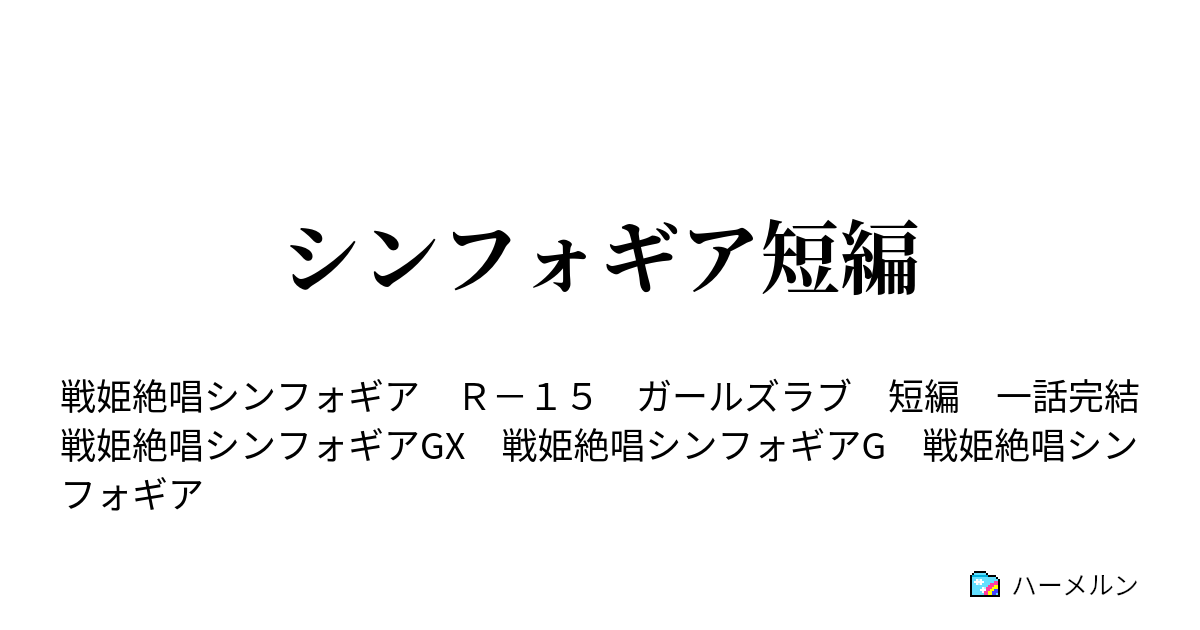 シンフォギア短編

戦姫絶唱シンフォギア　Ｒ－１５　ガールズラブ　短編　一話完結　戦姫絶唱シンフォギアGX　戦姫絶唱シンフォギアG　戦姫絶唱シンフォギア

ハーメルン